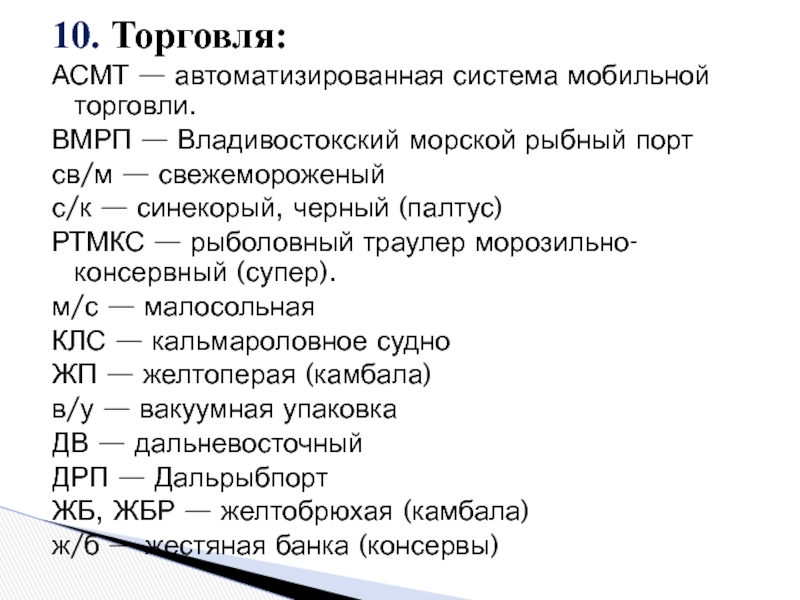 10. Торговля:

АСМТ — автоматизированная система мобильной торговли.

ВМРП — Владивостокский морской рыбный порт

св/м — свежемороженый

с/к — синекорый, черный (палтус)

РТМКС — рыболовный траулер морозильно-консервный (супер).

м/с — малосольная

КЛС — кальмароловное судно

ЖП — желтоперая (камбала)

в/у — вакуумная упаковка

ДВ — дальневосточный

ДРП — Дальрыбпорт

ЖБ, ЖБР — желтобрюхая (камбала)

ж/б — жестяная банка (консервы)